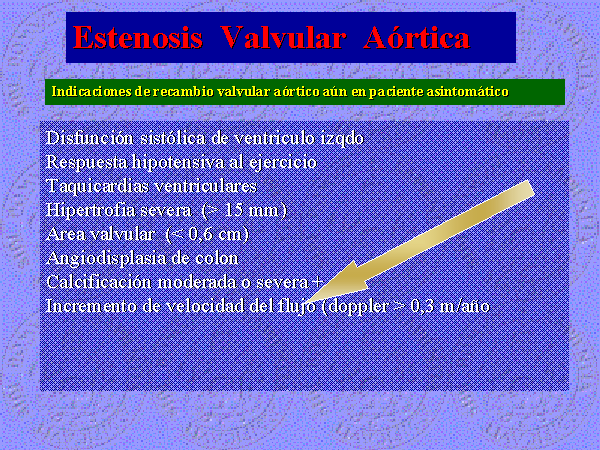 Estenosis Valvular Aórtica

Indicaciones de recambio valvular aórtico aún en paciente asintomático

Disfunción sistólica de ventriculo izqdo
Respuesta hipotensiva al ejercicio
Taquicardias ventriculares
Hipertrofia severa (> 15 mm)
Area valvular (< 0,6 cm)
Angiodisplasia de colon
Calcificación moderada o severa +
Incremento de velocidad del flujo (doppler > 0,3 m/año